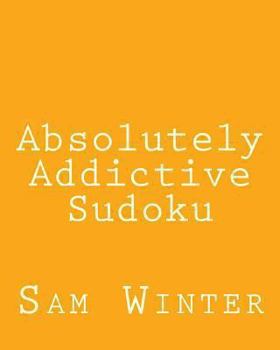 Absolutely Addictive Sudoku

Sam Winter